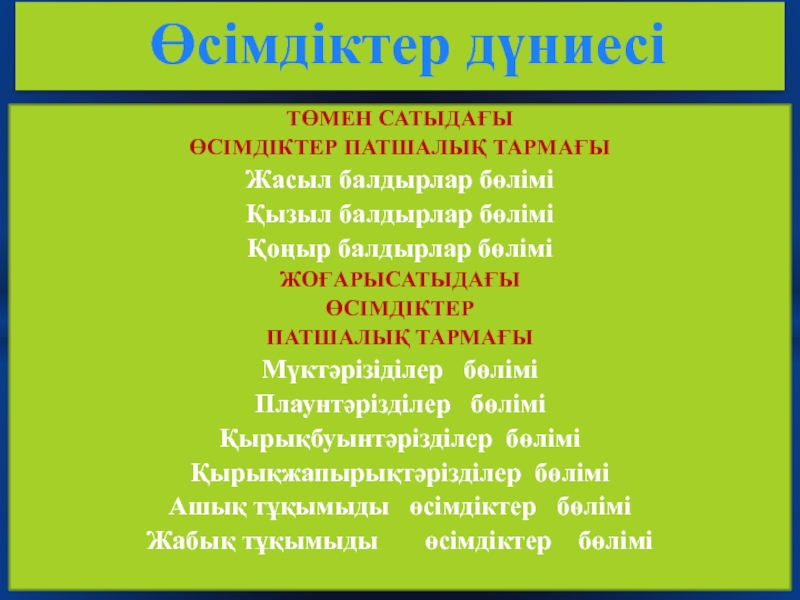 Өсімдіктер дүниесі

ТӨМЕН САТЫДАҒЫ
ӨСІМДІКТЕР ПАТШАЛЫҚ ТАРМАҒЫ
Жасыл балдырлар бөлімі
Қызыл балдырлар бөлімі
Қоңыр балдырлар бөлімі
ЖОҒАРЫСАТЫДАҒЫ
ӨСІМДІКТЕР
ПАТШАЛЫҚ ТАРМАҒЫ
Мүктәрізіділер бөлімі
Плаунтәрізділер бөлімі
Қырықбуынтәрізділер бөлімі
Қырықжапырықтәрізділер бөлімі
Ашық тұқымыды өсімдіктер бөлімі
Жабық тұқымыды өсімдіктер бөлімі